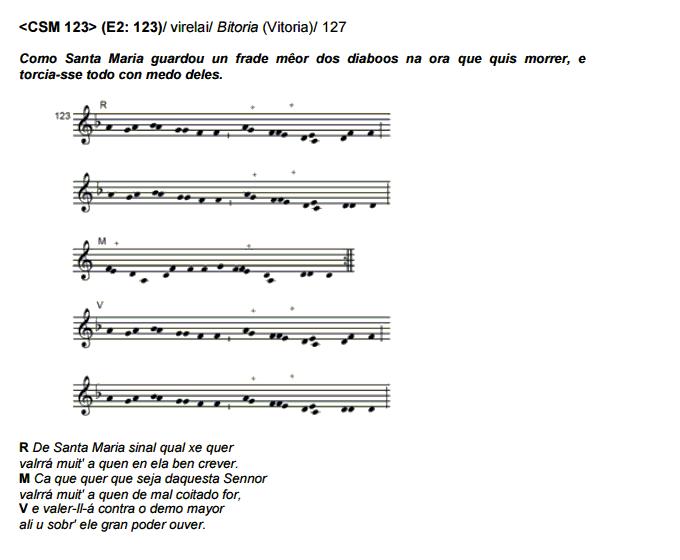 <CSM 123> (E2: 123)/ virelai/ Bitoria (Vitoria)/ 127

Como Santa Maria guardou un frade mêor dos diaboos na ora que quis morrer, e torcia-sse todo con medo deles.

123

R

M

V

R De Santa Maria sinal qual xe quer
valrrá muit' a quen en ela ben crever.
M Ca que quer que seja daquesta Sennor
valrrá muit' a quen de mal coitado for,
V e valer-ll-á contra o demo mayor
ali u sobr' ele gran poder ouver.